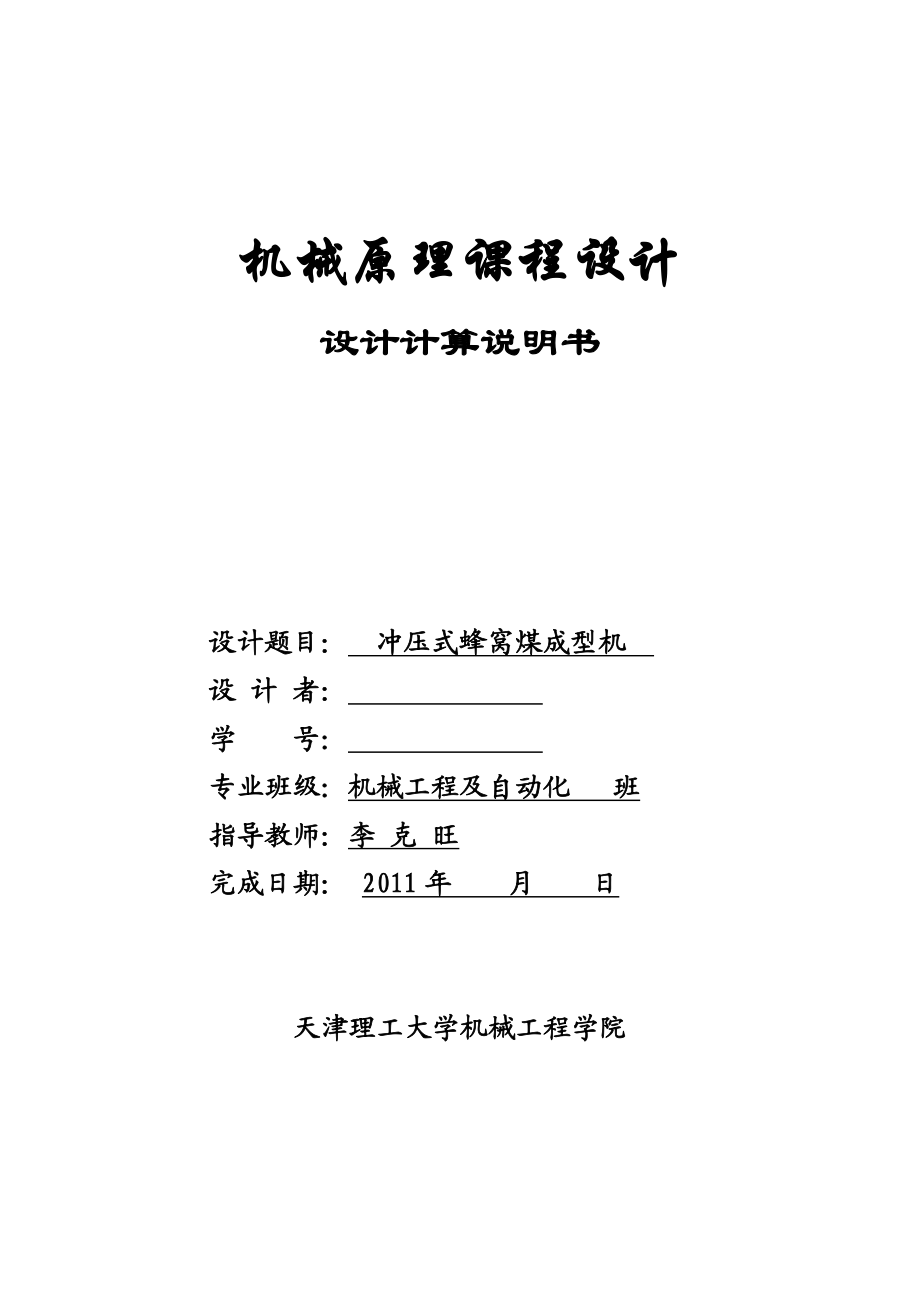 机械原理课程设计

设计计算说明书

设计题目： 冲压式蜂窝煤成型机

设 计 者：

学 号：

专业班级：机械工程及自动化 班

指导教师：李 克 旺

完成日期： 2011 年 月 日

天津理工大学机械工程学院